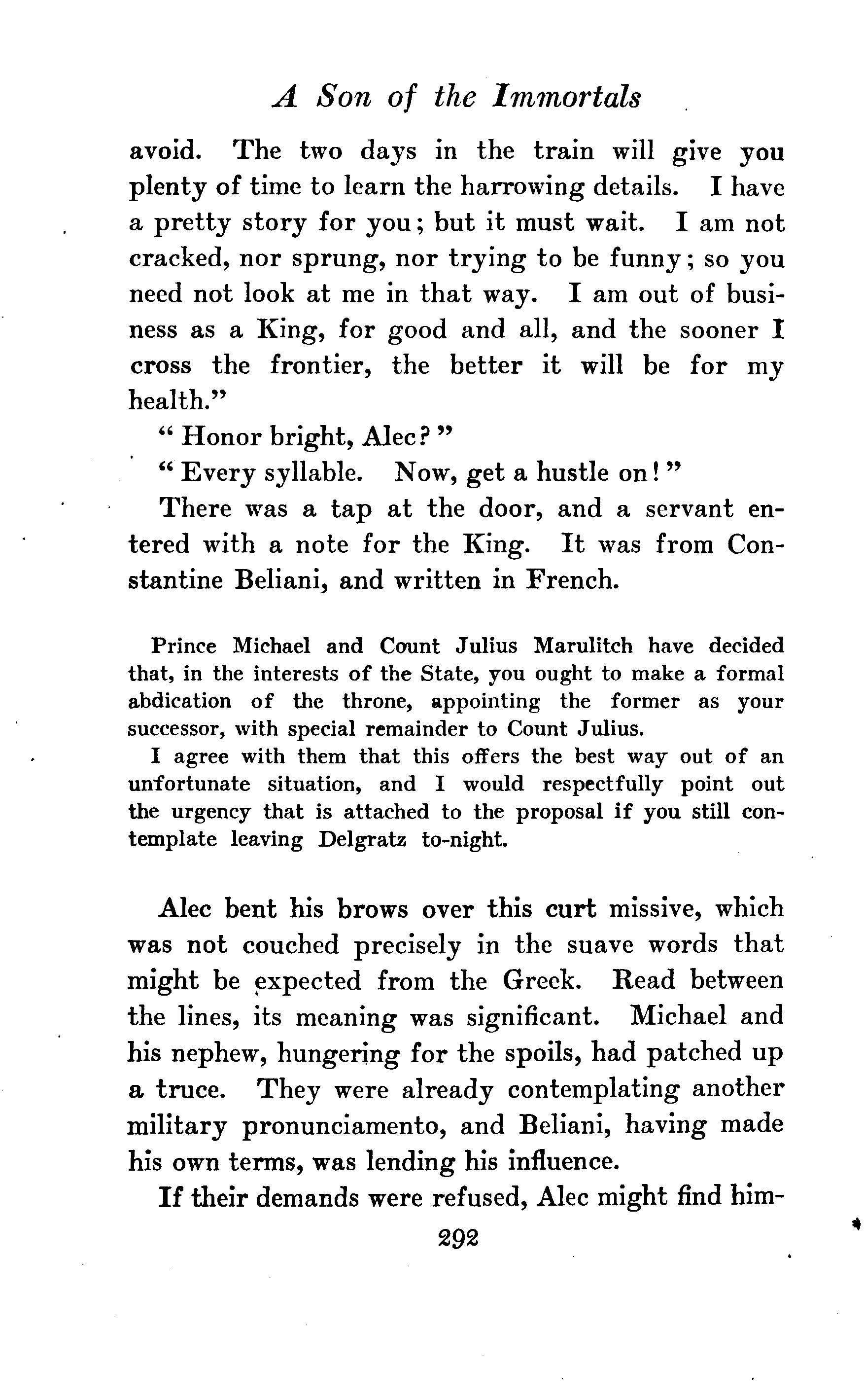 A Son of the Immortals

avoid. The two days in the train will give you plenty of time to learn the harrowing details. I have a pretty story for you; but it must wait. I am not cracked, nor sprung, nor trying to be funny; so you need not look at me in that way. I am out of business as a King, for good and all, and the sooner I cross the frontier, the better it will be for my health."

"Honor bright, Alec?"

"Every syllable. Now, get a hustle on!"

There was a tap at the door, and a servant entered with a note for the King. It was from Constantine Beliani, and written in French.

Prince Michael and Count Julius Marulitch have decided that, in the interests of the State, you ought to make a formal abdication of the throne, appointing the former as your successor, with special remainder to Count Julius.

I agree with them that this offers the best way out of an unfortunate situation, and I would respectfully point out the urgency that is attached to the proposal if you still contemplate leaving Delgratz to-night.

Alec bent his brows over this curt missive, which was not couched precisely in the suave words that might be expected from the Greek. Read between the lines, its meaning was significant. Michael and his nephew, hungering for the spoils, had patched up a truce. They were already contemplating another military pronunciamento, and Beliani, having made his own terms, was lending his influence.

If their demands were refused, Alec might find him-

292